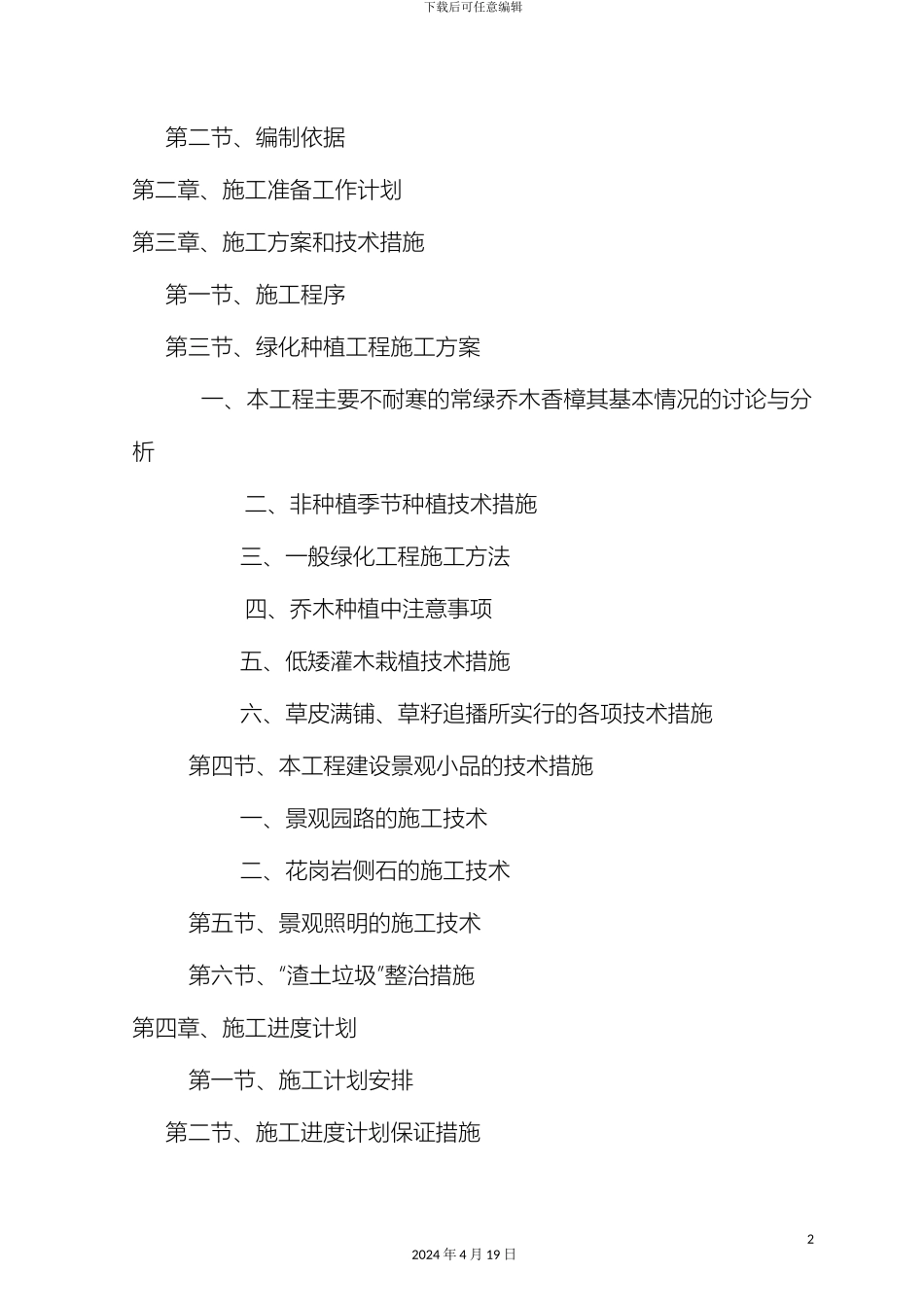 下载后可任意编辑

第二节、编制依据

第二章、施工准备工作计划

第三章、施工方案和技术措施

第一节、施工程序

第三节、绿化种植工程施工方案

一、本工程主要不耐寒的常绿乔木香樟其基本情况的讨论与分析

二、非种植季节种植技术措施

三、一般绿化工程施工方法

四、乔木种植中注意事项

五、低矮灌木栽植技术措施

六、草皮满铺、草籽追播所实行的各项技术措施

第四节、本工程建设景观小品的技术措施

一、景观园路的施工技术

二、花岗岩侧石的施工技术

第五节、景观照明的施工技术

第六节、“渣土垃圾”整治措施

第四章、施工进度计划

第一节、施工计划安排

第二节、施工进度计划保证措施

2

2024 年 4 月 19 日